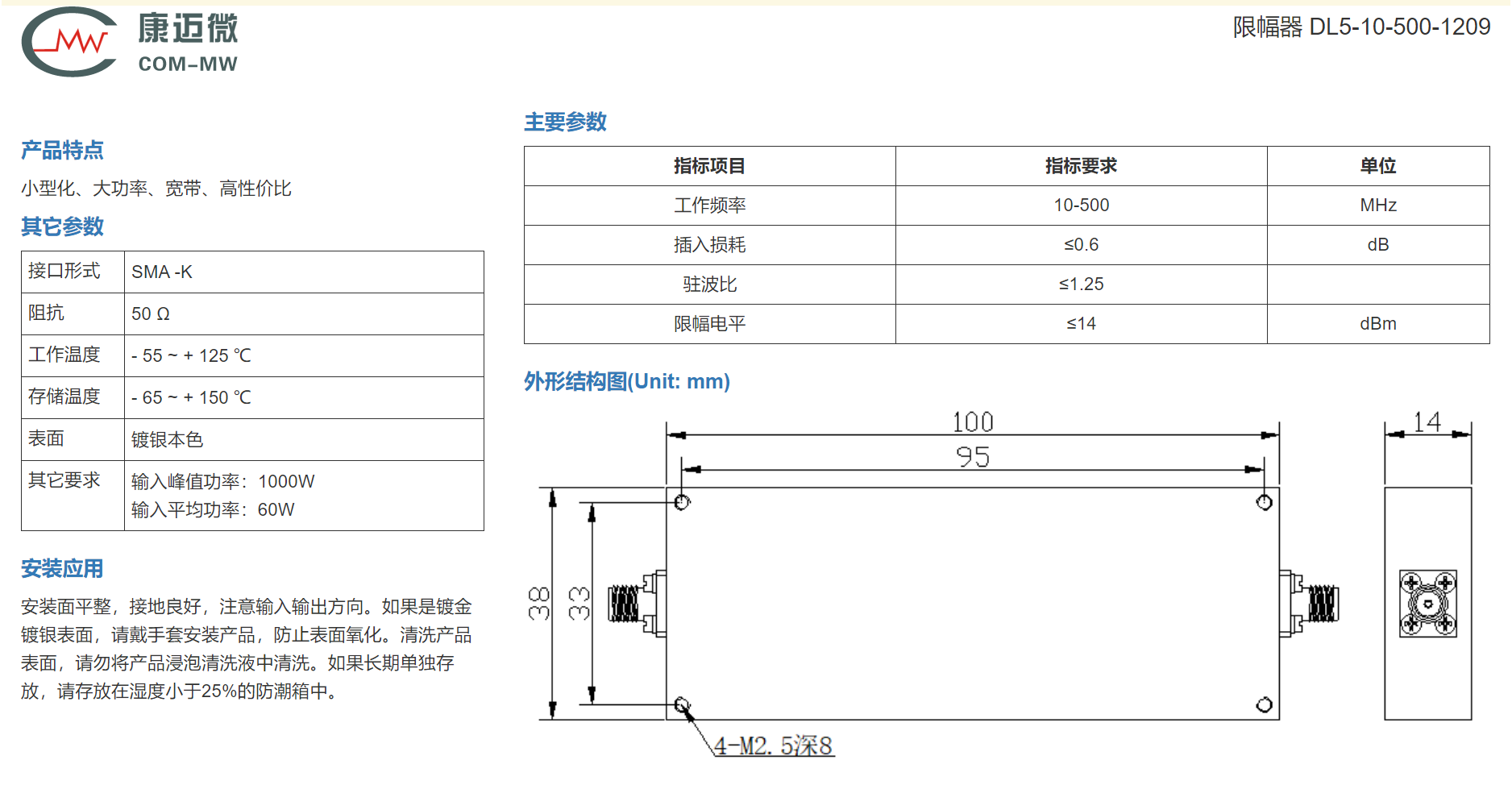 康迈微
COM-MW

限幅器 DL5-10-500-1209

产品特点

小型化、大功率、宽带、高性价比

其它参数

| 接口形式 | SMA -K |
|---|---|
| 阻抗 | 50 Ω |
| 工作温度 | - 55 ~ + 125 ℃ |
| 存储温度 | - 65 ~ + 150 ℃ |
| 表面 | 镀银本色 |
| 其它要求 | 输入峰值功率：1000W 输入平均功率：60W |

安装应用

安装面平整，接地良好，注意输入输出方向。如果是镀金镀银表面，请戴手套安装产品，防止表面氧化。清洗产品表面，请勿将产品浸泡清洗液中清洗。如果长期单独存放，请存放在湿度小于25%的防潮箱中。

主要参数

| 指标项目 | 指标要求 | 单位 |
|---|---|---|
| 工作频率 | 10-500 | MHz |
| 插入损耗 | ≤0.6 | dB |
| 驻波比 | ≤1.25 | |
| 限幅电平 | ≤14 | dBm |

外形结构图(Unit: mm)

100
95
14
38
33
4-M2.5深8